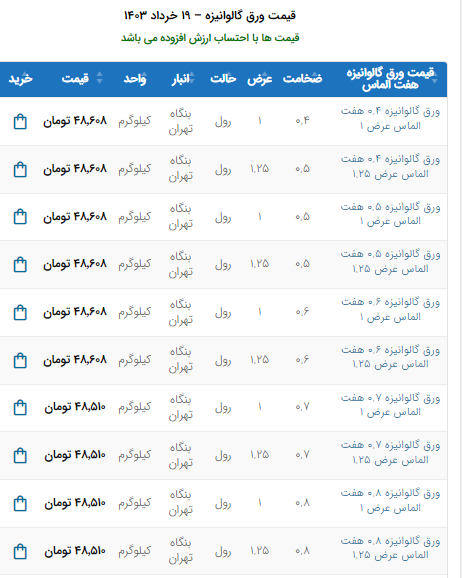 قیمت ورق گالوانیزه – ۱۹ خرداد ۱۴۰۳

قیمت ها با احتساب ارزش افزوده می باشد

| قیمت ورق گالوانیزه هفت الماس | ضخامت | عرض | حالت | انبار | واحد | قیمت | خرید |
|---|---|---|---|---|---|---|---|
| ورق گالوانیزه ۰.۴ هفت الماس عرض ۱ | ۰.۴ | ۱ | رول | بنگاه تهران | کیلوگرم | ۴۸,۶۰۸ تومان | |
| ورق گالوانیزه ۰.۴ هفت الماس عرض ۱.۲۵ | ۰.۵ | ۱.۲۵ | رول | بنگاه تهران | کیلوگرم | ۴۸,۶۰۸ تومان | |
| ورق گالوانیزه ۰.۵ هفت الماس عرض ۱ | ۰.۵ | ۱ | رول | بنگاه تهران | کیلوگرم | ۴۸,۶۰۸ تومان | |
| ورق گالوانیزه ۰.۵ هفت الماس عرض ۱.۲۵ | ۰.۵ | ۱.۲۵ | رول | بنگاه تهران | کیلوگرم | ۴۸,۶۰۸ تومان | |
| ورق گالوانیزه ۰.۶ هفت الماس عرض ۱ | ۰.۶ | ۱ | رول | بنگاه تهران | کیلوگرم | ۴۸,۶۰۸ تومان | |
| ورق گالوانیزه ۰.۶ هفت الماس عرض ۱.۲۵ | ۰.۶ | ۱.۲۵ | رول | بنگاه تهران | کیلوگرم | ۴۸,۶۰۸ تومان | |
| ورق گالوانیزه ۰.۷ هفت الماس عرض ۱ | ۰.۷ | ۱ | رول | بنگاه تهران | کیلوگرم | ۴۸,۵۱۰ تومان | |
| ورق گالوانیزه ۰.۷ هفت الماس عرض ۱.۲۵ | ۰.۷ | ۱.۲۵ | رول | بنگاه تهران | کیلوگرم | ۴۸,۵۱۰ تومان | |
| ورق گالوانیزه ۰.۸ هفت الماس عرض ۱ | ۰.۸ | ۱ | رول | بنگاه تهران | کیلوگرم | ۴۸,۵۱۰ تومان | |
| ورق گالوانیزه ۰.۸ هفت الماس عرض ۱.۲۵ | ۰.۸ | ۱.۲۵ | رول | بنگاه تهران | کیلوگرم | ۴۸,۵۱۰ تومان | |